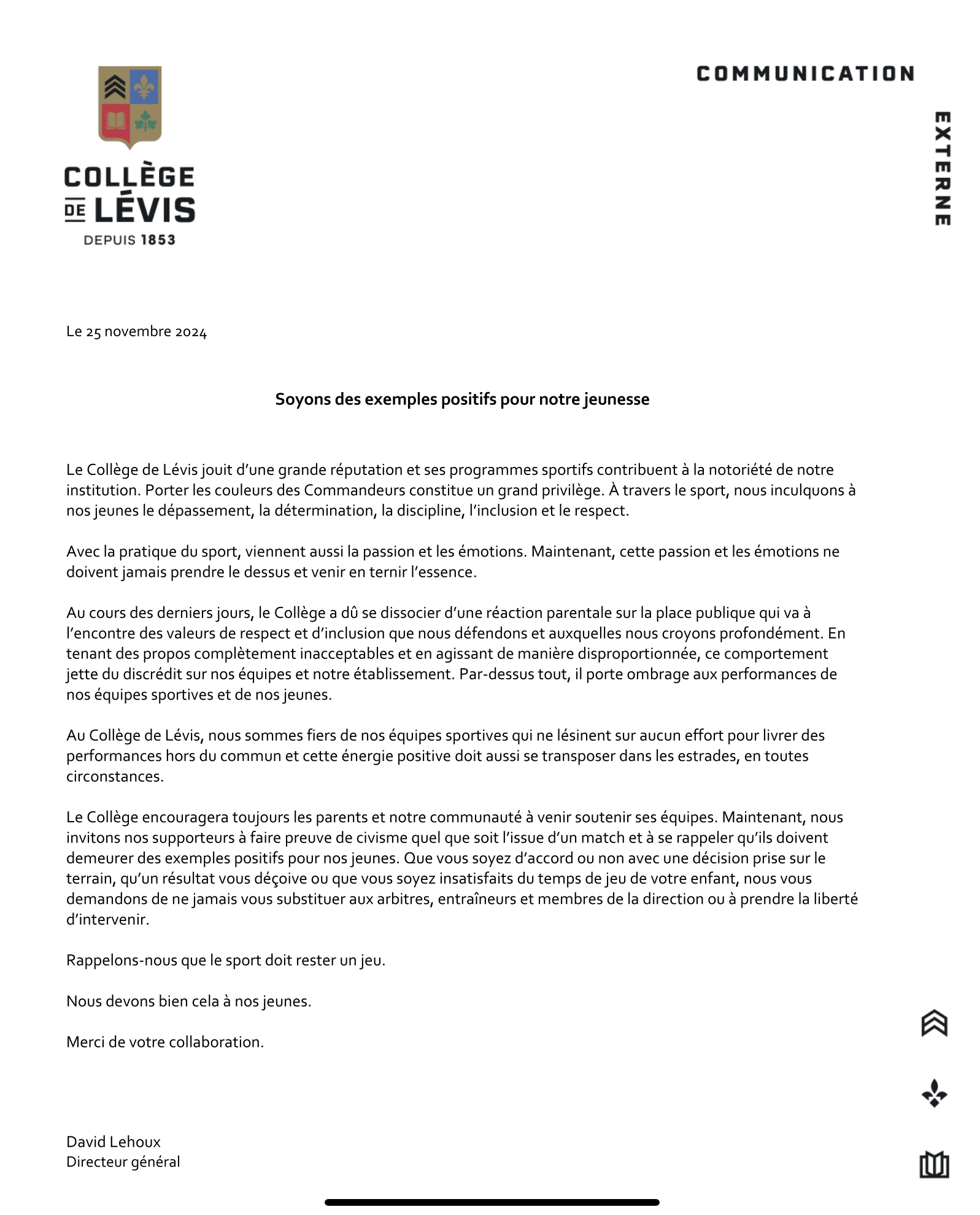 COLLÈGE DE LÉVIS
DEPUIS 1853

COMMUNICATION

EXTERNE

Le 25 novembre 2024

Soyons des exemples positifs pour notre jeunesse

Le Collège de Lévis jouit d'une grande réputation et ses programmes sportifs contribuent à la notoriété de notre institution. Porter les couleurs des Commandeurs constitue un grand privilège. À travers le sport, nous inculquons à nos jeunes le dépassement, la détermination, la discipline, l'inclusion et le respect.

Avec la pratique du sport, viennent aussi la passion et les émotions. Maintenant, cette passion et les émotions ne doivent jamais prendre le dessus et venir en ternir l'essence.

Au cours des derniers jours, le Collège a dû se dissocier d'une réaction parentale sur la place publique qui va à l'encontre des valeurs de respect et d'inclusion que nous défendons et auxquelles nous croyons profondément. En tenant des propos complètement inacceptables et en agissant de manière disproportionnée, ce comportement jette du discrédit sur nos équipes et notre établissement. Par-dessus tout, il porte ombrage aux performances de nos équipes sportives et de nos jeunes.

Au Collège de Lévis, nous sommes fiers de nos équipes sportives qui ne lésinent sur aucun effort pour livrer des performances hors du commun et cette énergie positive doit aussi se transposer dans les estrades, en toutes circonstances.

Le Collège encouragera toujours les parents et notre communauté à venir soutenir ses équipes. Maintenant, nous invitons nos supporteurs à faire preuve de civisme quel que soit l'issue d'un match et à se rappeler qu'ils doivent demeurer des exemples positifs pour nos jeunes. Que vous soyez d'accord ou non avec une décision prise sur le terrain, qu'un résultat vous déçoive ou que vous soyez insatisfaits du temps de jeu de votre enfant, nous vous demandons de ne jamais vous substituer aux arbitres, entraîneurs et membres de la direction ou à prendre la liberté d'intervenir.

Rappelons-nous que le sport doit rester un jeu.

Nous devons bien cela à nos jeunes.

Merci de votre collaboration.

David Lehoux
Directeur général